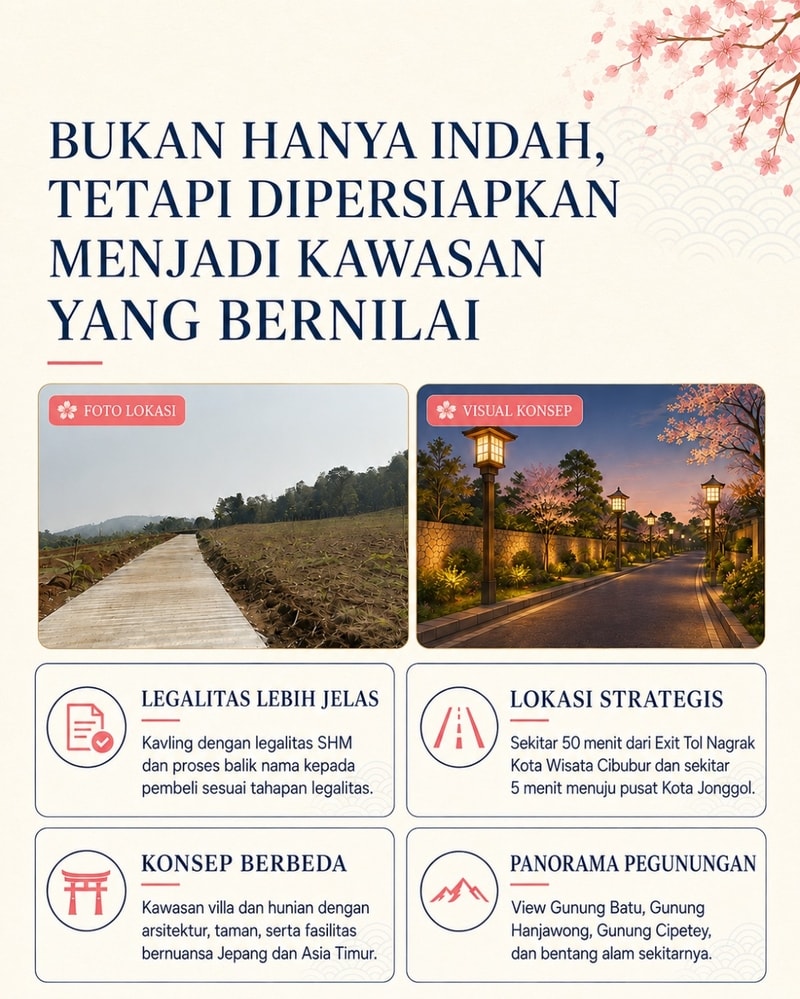 BUKAN HANYA INDAH, TETAPI DIPERSIAPKAN MENJADI KAWASAN YANG BERNILAI

FOTO LOKASI

VISUAL KONSEP

LEGALITAS LEBIH JELAS
Kavling dengan legalitas SHM dan proses balik nama kepada pembeli sesuai tahapan legalitas.

LOKASI STRATEGIS
Sekitar 50 menit dari Exit Tol Nagrak Kota Wisata Cibubur dan sekitar 5 menit menuju pusat Kota Jonggol.

KONSEP BERBEDA
Kawasan villa dan hunian dengan arsitektur, taman, serta fasilitas bernuansa Jepang dan Asia Timur.

PANORAMA PEGUNUNGAN
View Gunung Batu, Gunung Hanjawong, Gunung Cipetey, dan bentang alam sekitarnya.